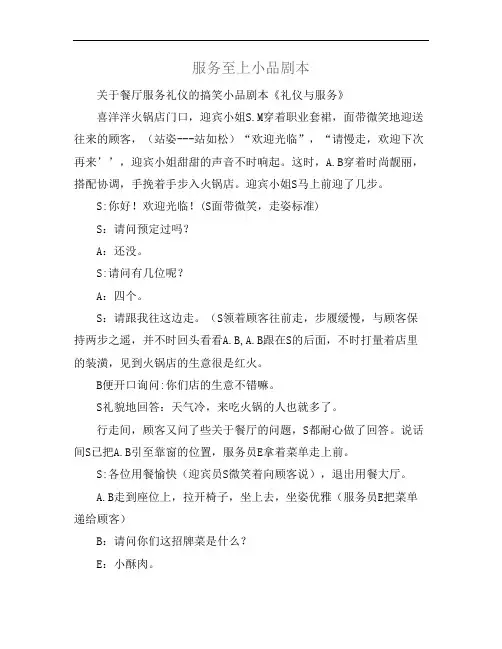 服务至上小品剧本

关于餐厅服务礼仪的搞笑小品剧本《礼仪与服务》

喜洋洋火锅店门口，迎宾小姐S.M穿着职业套裙，面带微笑地迎送往来的顾客，（站姿---站如松）“欢迎光临”，“请慢走，欢迎下次再来’’，迎宾小姐甜甜的声音不时响起。这时，A.B穿着时尚靓丽，搭配协调，手挽着手步入火锅店。迎宾小姐S马上前迎了几步。

S:你好！欢迎光临！(S面带微笑，走姿标准)

S：请问预定过吗？

A：还没。

S:请问有几位呢？

A：四个。

S：请跟我往这边走。（S领着顾客往前走，步履缓慢，与顾客保持两步之遥，并不时回头看看A.B,A.B跟在S的后面，不时打量着店里的装潢，见到火锅店的生意很是红火。

B便开口询问:你们店的生意不错嘛。

S礼貌地回答：天气冷，来吃火锅的人也就多了。

行走间，顾客又问了些关于餐厅的问题，S都耐心做了回答。说话间S已把A.B引至靠窗的位置，服务员E拿着菜单走上前。

S:各位用餐愉快（迎宾员S微笑着向顾客说），退出用餐大厅。

A.B走到座位上，拉开椅子，坐上去，坐姿优雅（服务员E把菜单递给顾客）

B：请问你们这招牌菜是什么？

E：小酥肉。